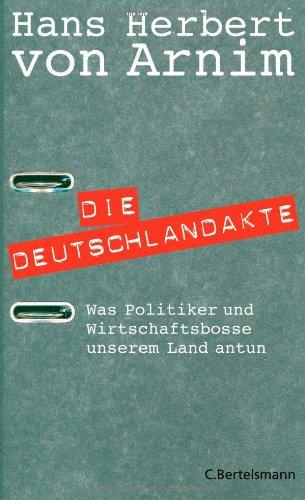 Hans Herbert von Arnim

DIE DEUTSCHLANDAKTE

Was Politiker und Wirtschaftsbosse unserem Land antun

C.Bertelsmann